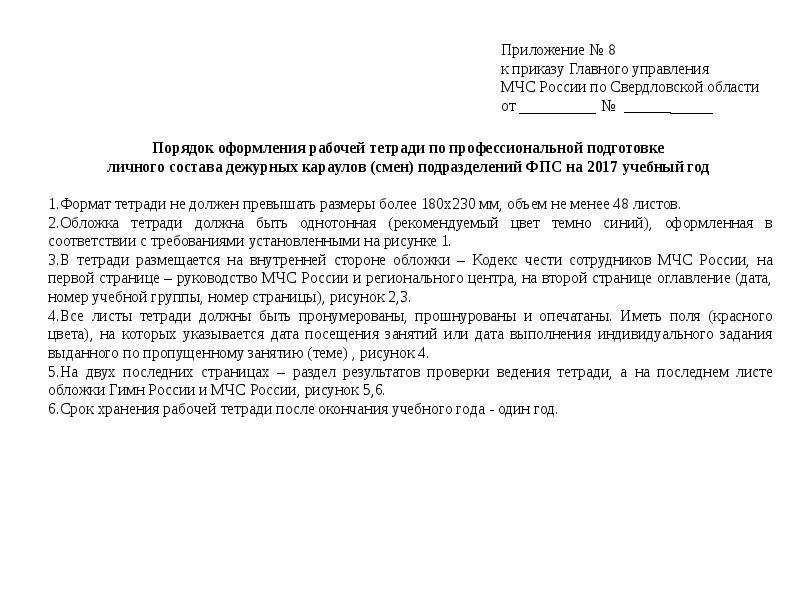 Приложение № 8
к приказу Главного управления
МЧС России по Свердловской области
от __________ № ____________

Порядок оформления рабочей тетради по профессиональной подготовке личного состава дежурных караулов (смен) подразделений ФПС на 2017 учебный год

1.Формат тетради не должен превышать размеры более 180х230 мм, объем не менее 48 листов.
2.Обложка тетради должна быть однотонная (рекомендуемый цвет темно синий), оформленная в соответствии с требованиями установленными на рисунке 1.
3.В тетради размещается на внутренней стороне обложки – Кодекс чести сотрудников МЧС России, на первой странице – руководство МЧС России и регионального центра, на второй странице оглавление (дата, номер учебной группы, номер страницы), рисунок 2,3.
4.Все листы тетради должны быть пронумерованы, прошнурованы и опечатаны. Иметь поля (красного цвета), на которых указывается дата посещения занятий или дата выполнения индивидуального задания выданного по пропущенному занятию (теме) , рисунок 4.
5.На двух последних страницах – раздел результатов проверки ведения тетради, а на последнем листе обложки Гимн России и МЧС России, рисунок 5,6.
6.Срок хранения рабочей тетради после окончания учебного года - один год.